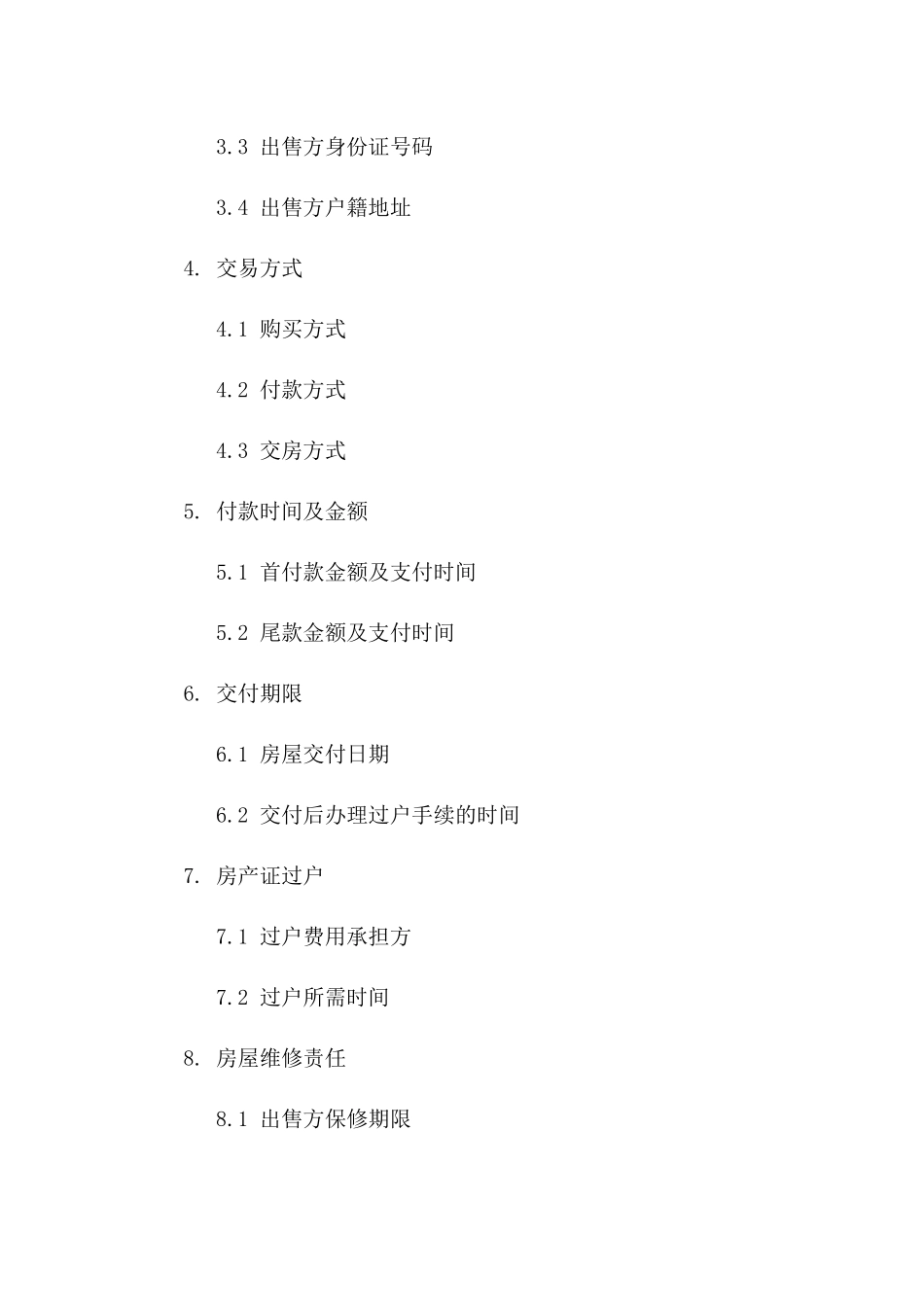 3.3 出售方身份证号码

3.4 出售方户籍地址

4. 交易方式

4.1 购买方式

4.2 付款方式

4.3 交房方式

5. 付款时间及金额

5.1 首付款金额及支付时间

5.2 尾款金额及支付时间

6. 交付期限

6.1 房屋交付日期

6.2 交付后办理过户手续的时间

7. 房产证过户

7.1 过户费用承担方

7.2 过户所需时间

8. 房屋维修责任

8.1 出售方保修期限